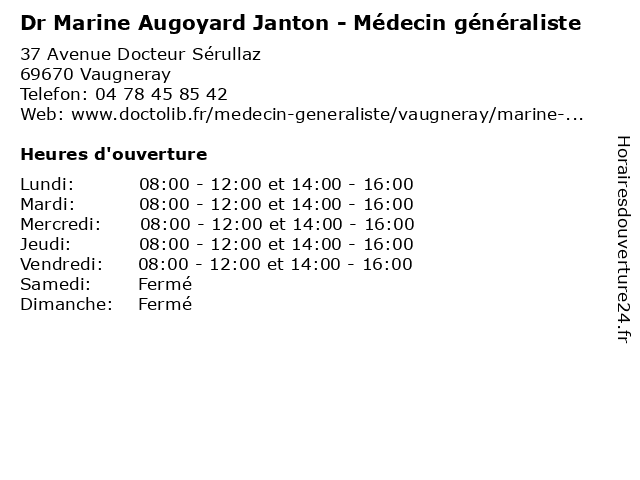 Dr Marine Augoyard Janton - Médecin généraliste

37 Avenue Docteur Sérullaz
69670 Vaugneray
Telefon: 04 78 45 85 42
Web: www.doctolib.fr/medecin-generaliste/vaugneray/marine-...

Heures d'ouverture

Lundi: 08:00 - 12:00 et 14:00 - 16:00
Mardi: 08:00 - 12:00 et 14:00 - 16:00
Mercredi: 08:00 - 12:00 et 14:00 - 16:00
Jeudi: 08:00 - 12:00 et 14:00 - 16:00
Vendredi: 08:00 - 12:00 et 14:00 - 16:00
Samedi: Fermé
Dimanche: Fermé

Horairesdouverture24.fr